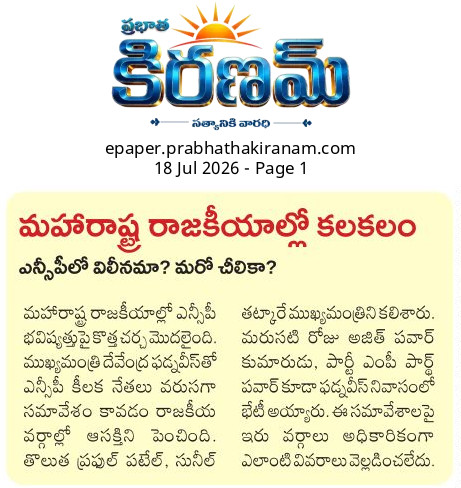 ప్రభాత
కిరణమ్
సత్యానికి వారధి

epaper.prabhathakiranam.com
18 Jul 2026 - Page 1

మహారాష్ట్ర రాజకీయాల్లో కలకలం

ఎన్సీపీలో విలీనమా? మరో చీలికా?

మహారాష్ట్ర రాజకీయాల్లో ఎన్సీపీ భవిష్యత్తుపై కొత్త చర్చ మొదలైంది. ముఖ్యమంత్రి దేవేంద్ర ఫడ్నవీస్‌తో ఎన్సీపీ కీలక నేతలు వరుసగా సమావేశం కావడం రాజకీయ వర్గాల్లో ఆసక్తిని పెంచింది. తొలుత ప్రఫుల్ పటేల్, సునీల్ తట్కారే ముఖ్యమంత్రిని కలిశారు. మరుసటి రోజు అజిత్ పవార్ కుమారుడు, పార్టీ ఎంపీ పార్థ్ పవార్ కూడా ఫడ్నవీస్ నివాసంలో భేటీ అయ్యారు. ఈ సమావేశాలపై ఇరు వర్గాలు అధికారికంగా ఎలాంటి వివరాలు వెల్లడించలేదు.